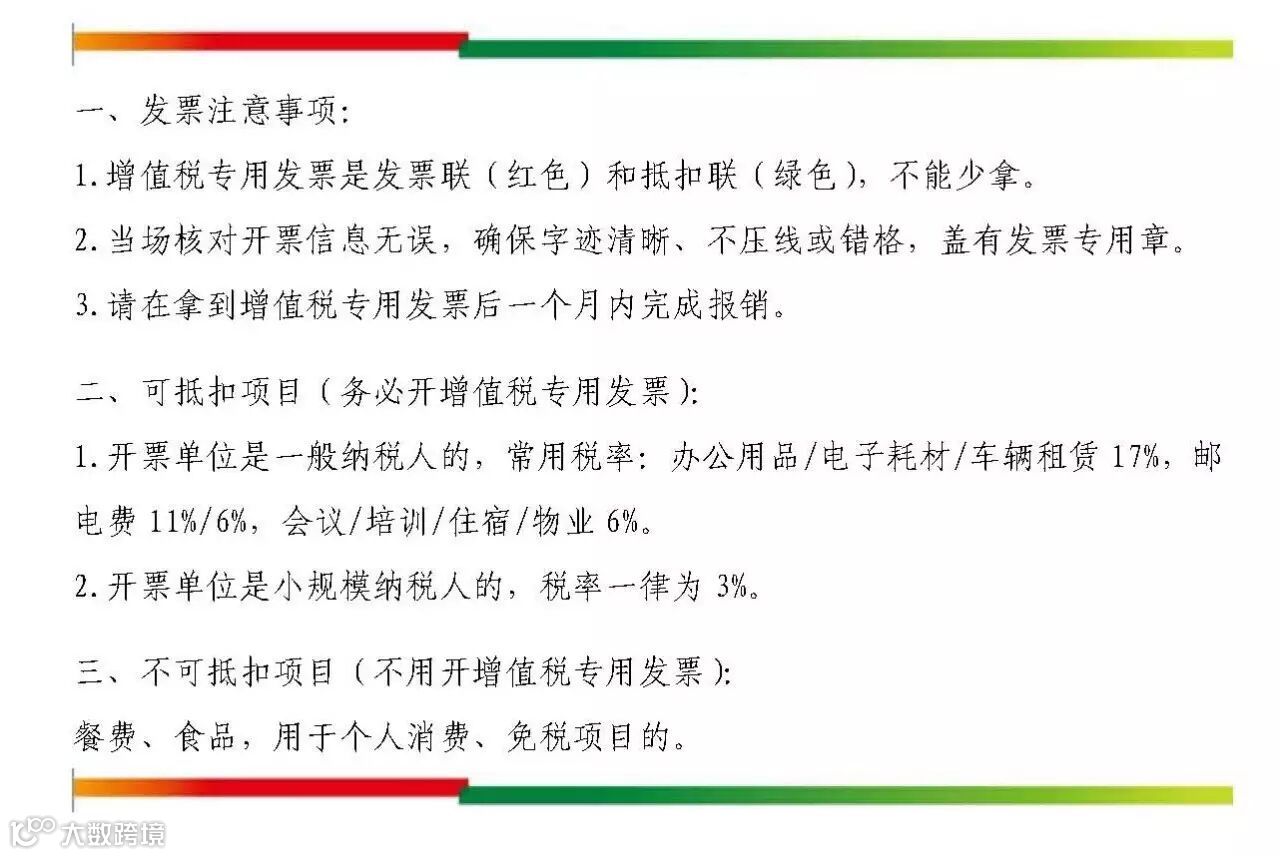 一、发票注意事项:

1.增值税专用发票是发票联（红色）和抵扣联（绿色），不能少拿。

2.当场核对开票信息无误，确保字迹清晰、不压线或错格，盖有发票专用章。

3.请在拿到增值税专用发票后一个月内完成报销。

二、可抵扣项目（务必开增值税专用发票）:

1.开票单位是一般纳税人的，常用税率：办公用品/电子耗材/车辆租赁 17%，邮电费 11%/6%，会议/培训/住宿/物业 6%。

2.开票单位是小规模纳税人的，税率一律为 3%。

三、不可抵扣项目（不用开增值税专用发票）:

餐费、食品，用于个人消费、免税项目的。

大数跨境